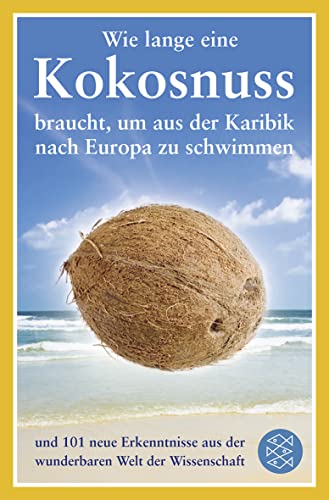 Wie lange eine
Kokosnuss
braucht, um aus der Karibik nach Europa zu schwimmen

und 101 neue Erkenntnisse aus der wunderbaren Welt der Wissenschaft